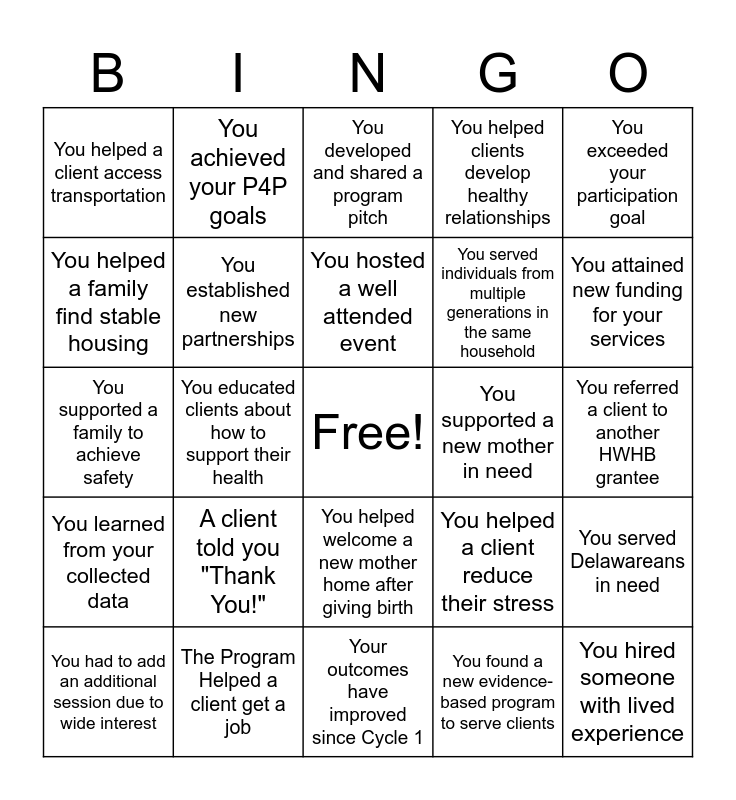 | B | I | N | G | O |
|---|---|---|---|---|
| You helped a client access transportation | You achieved your P4P goals | You developed and shared a program pitch | You helped clients develop healthy relationships | You exceeded your participation goal |
| You helped a family find stable housing | You established new partnerships | You hosted a well attended event | You served individuals from multiple generations in the same household | You attained new funding for your services |
| You supported a family to achieve safety | You educated clients about how to support their health | Free! | You supported a new mother in need | You referred a client to another HWHB grantee |
| You learned from your collected data | A client told you "Thank You!" | You helped welcome a new mother home after giving birth | You helped a client reduce their stress | You served Delawareans in need |
| You had to add an additional session due to wide interest | The Program Helped a client get a job | Your outcomes have improved since Cycle 1 | You found a new evidence-based program to serve clients | You hired someone with lived experience |